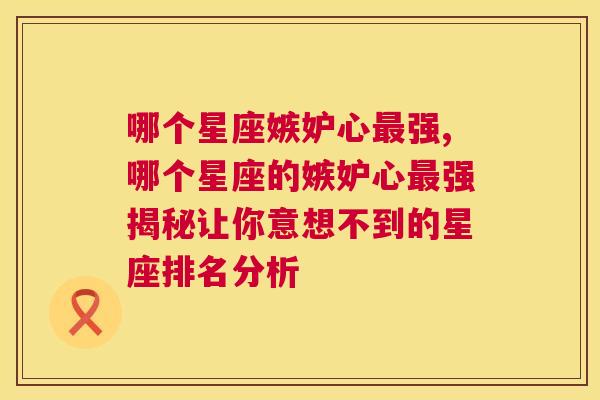 哪个星座嫉妒心最强,哪个星座的嫉妒心最强揭秘让你意想不到的星座排名分析